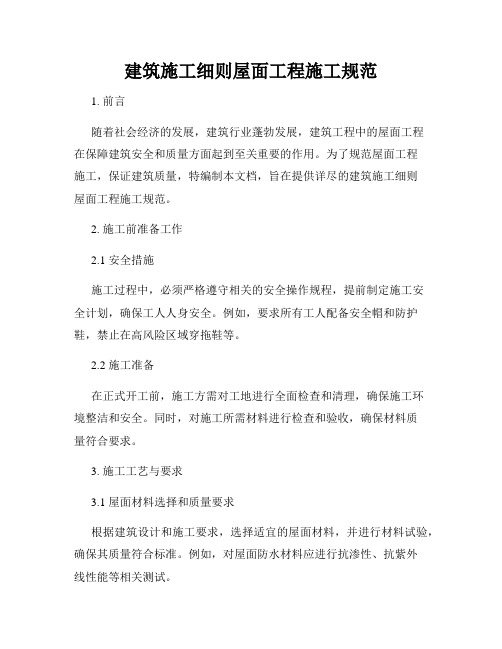 建筑施工细则屋面工程施工规范

1. 前言

随着社会经济的发展，建筑行业蓬勃发展，建筑工程中的屋面工程在保障建筑安全和质量方面起到至关重要的作用。为了规范屋面工程施工，保证建筑质量，特编制本文档，旨在提供详尽的建筑施工细则屋面工程施工规范。

2. 施工前准备工作

2.1 安全措施

施工过程中，必须严格遵守相关的安全操作规程，提前制定施工安全计划，确保工人人身安全。例如，要求所有工人配备安全帽和防护鞋，禁止在高风险区域穿拖鞋等。

2.2 施工准备

在正式开工前，施工方需对工地进行全面检查和清理，确保施工环境整洁和安全。同时，对施工所需材料进行检查和验收，确保材料质量符合要求。

3. 施工工艺与要求

3.1 屋面材料选择和质量要求

根据建筑设计和施工要求，选择适宜的屋面材料，并进行材料试验，确保其质量符合标准。例如，对屋面防水材料应进行抗渗性、抗紫外线性能等相关测试。